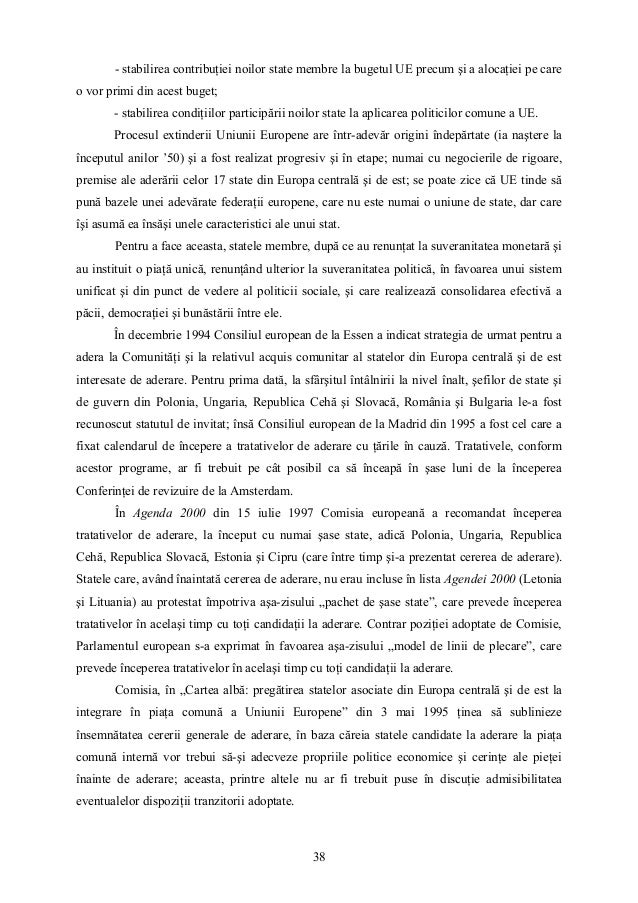 - stabilirea contribuției noilor state membre la bugetul UE precum și a alocației pe care o vor primi din acest buget;

- stabilirea condițiilor participării noilor state la aplicarea politicilor comune a UE.

Procesul extinderii Uniunii Europene are într-adevăr origini îndepărtate (ia naștere la începutul anilor '50) și a fost realizat progresiv și în etape; numai cu negocierile de rigoare, premise ale aderării celor 17 state din Europa centrală și de est; se poate zice că UE tinde să pună bazele unei adevărate federații europene, care nu este numai o uniune de state, dar care își asumă ea însăși unele caracteristici ale unui stat.

Pentru a face aceasta, statele membre, după ce au renunțat la suveranitatea monetară și au instituit o piață unică, renunțând ulterior la suveranitatea politică, în favoarea unui sistem unificat și din punct de vedere al politicii sociale, și care realizează consolidarea efectivă a păcii, democrației și bunăstării între ele.

În decembrie 1994 Consiliul european de la Essen a indicat strategia de urmat pentru a adera la Comunități și la relativul acquis comunitar al statelor din Europa centrală și de est interesate de aderare. Pentru prima dată, la sfârșitul întâlnirii la nivel înalt, șefilor de state și de guvern din Polonia, Ungaria, Republica Cehă și Slovacă, România și Bulgaria le-a fost recunoscut statutul de invitat; însă Consiliul european de la Madrid din 1995 a fost cel care a fixat calendarul de începere a tratativelor de aderare cu țările în cauză. Tratativele, conform acestor programe, ar fi trebuit pe cât posibil ca să înceapă în șase luni de la începerea Conferinței de revizuire de la Amsterdam.

În Agenda 2000 din 15 iulie 1997 Comisia europeană a recomandat începerea tratativelor de aderare, la început cu numai șase state, adică Polonia, Ungaria, Republica Cehă, Republica Slovacă, Estonia și Cipru (care între timp și-a prezentat cererea de aderare). Statele care, având înaintată cererea de aderare, nu erau incluse în lista Agendei 2000 (Letonia și Lituania) au protestat împotriva așa-zisului „pachet de șase state", care prevede începerea tratativelor în același timp cu toți candidații la aderare. Contrar poziției adoptate de Comisie, Parlamentul european s-a exprimat în favoarea așa-zisului „model de linii de plecare", care prevede începerea tratativelor în același timp cu toți candidații la aderare.

Comisia, în „Cartea albă: pregătirea statelor asociate din Europa centrală și de est la integrare în piața comună a Uniunii Europene" din 3 mai 1995 ținea să sublinieze însemnătatea cererii generale de aderare, în baza căreia statele candidate la aderare la piața comună internă vor trebui să-și adecveze propriile politice economice și cerințe ale pieței înainte de aderare; aceasta, printre altele nu ar fi trebuit puse în discuție admisibilitatea eventualelor dispoziții tranzitorii adoptate.

38